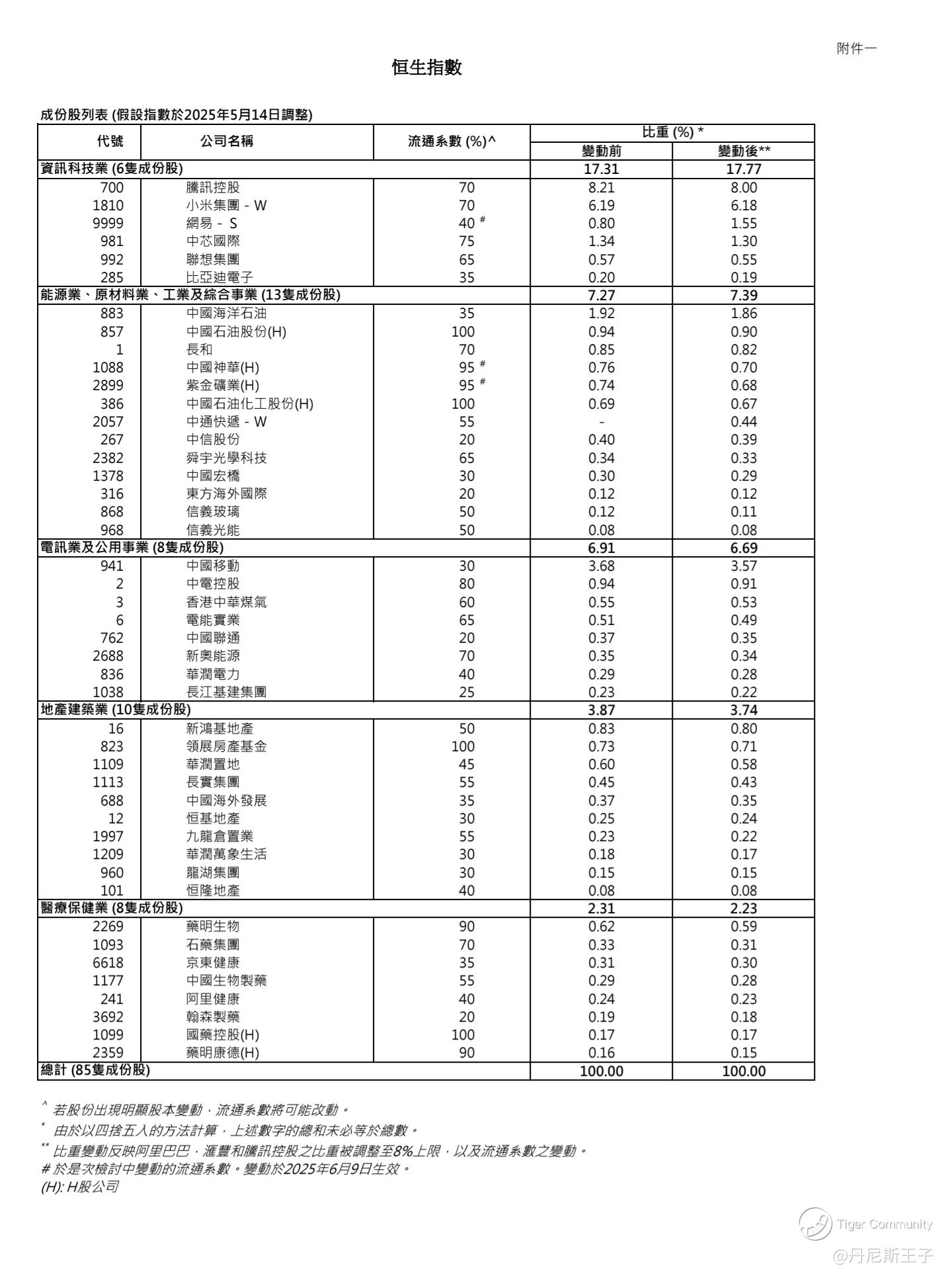 附件一

恒生指數

成份股列表 (假設指數於2025年5月14日調整)

| 代號 | 公司名稱 | 流通系數 (%)^ | 比重 (%) * 變動前 | 比重 (%) * 變動後** |
|---|---|---|---|---|
| 資訊科技業 (6隻成份股) | | | 17.31 | 17.77 |
| 700 | 騰訊控股 | 70 | 8.21 | 8.00 |
| 1810 | 小米集團 - W | 70 | 6.19 | 6.18 |
| 9999 | 網易 - S | 40 # | 0.80 | 1.55 |
| 981 | 中芯國際 | 75 | 1.34 | 1.30 |
| 992 | 聯想集團 | 65 | 0.57 | 0.55 |
| 285 | 比亞迪電子 | 35 | 0.20 | 0.19 |
| 能源業、原材料業、工業及綜合事業 (13隻成份股) | | | 7.27 | 7.39 |
| 883 | 中國海洋石油 | 35 | 1.92 | 1.86 |
| 857 | 中國石油股份(H) | 100 | 0.94 | 0.90 |
| 1 | 長和 | 70 | 0.85 | 0.82 |
| 1088 | 中國神華(H) | 95 # | 0.76 | 0.70 |
| 2899 | 紫金礦業(H) | 95 # | 0.74 | 0.68 |
| 386 | 中國石油化工股份(H) | 100 | 0.69 | 0.67 |
| 2057 | 中通快遞 - W | 55 | - | 0.44 |
| 267 | 中信股份 | 20 | 0.40 | 0.39 |
| 2382 | 舜宇光學科技 | 65 | 0.34 | 0.33 |
| 1378 | 中國宏橋 | 30 | 0.30 | 0.29 |
| 316 | 東方海外國際 | 20 | 0.12 | 0.12 |
| 868 | 信義玻璃 | 50 | 0.12 | 0.11 |
| 968 | 信義光能 | 50 | 0.08 | 0.08 |
| 電訊業及公用事業 (8隻成份股) | | | 6.91 | 6.69 |
| 941 | 中國移動 | 30 | 3.68 | 3.57 |
| 2 | 中電控股 | 80 | 0.94 | 0.91 |
| 3 | 香港中華煤氣 | 60 | 0.55 | 0.53 |
| 6 | 電能實業 | 65 | 0.51 | 0.49 |
| 762 | 中國聯通 | 20 | 0.37 | 0.35 |
| 2688 | 新奧能源 | 70 | 0.35 | 0.34 |
| 836 | 華潤電力 | 40 | 0.29 | 0.28 |
| 1038 | 長江基建集團 | 25 | 0.23 | 0.22 |
| 地產建築業 (10隻成份股) | | | 3.87 | 3.74 |
| 16 | 新鴻基地產 | 50 | 0.83 | 0.80 |
| 823 | 領展房產基金 | 100 | 0.73 | 0.71 |
| 1109 | 華潤置地 | 45 | 0.60 | 0.58 |
| 1113 | 長實集團 | 55 | 0.45 | 0.43 |
| 688 | 中國海外發展 | 35 | 0.37 | 0.35 |
| 12 | 恒基地產 | 30 | 0.25 | 0.24 |
| 1997 | 九龍倉置業 | 55 | 0.23 | 0.22 |
| 1209 | 華潤萬象生活 | 30 | 0.18 | 0.17 |
| 960 | 龍湖集團 | 30 | 0.15 | 0.15 |
| 101 | 恒隆地產 | 40 | 0.08 | 0.08 |
| 醫療保健業 (8隻成份股) | | | 2.31 | 2.23 |
| 2269 | 藥明生物 | 90 | 0.62 | 0.59 |
| 1093 | 石藥集團 | 70 | 0.33 | 0.31 |
| 6618 | 京東健康 | 35 | 0.31 | 0.30 |
| 1177 | 中國生物製藥 | 55 | 0.29 | 0.28 |
| 241 | 阿里健康 | 40 | 0.24 | 0.23 |
| 3692 | 翰森製藥 | 20 | 0.19 | 0.18 |
| 1099 | 國藥控股(H) | 100 | 0.17 | 0.17 |
| 2359 | 藥明康德(H) | 90 | 0.16 | 0.15 |
| 總計 (85隻成份股) | | | 100.00 | 100.00 |

^ 若股份出現明顯股本變動，流通系數將可能改動。
* 由於以四捨五入的方法計算，上述數字的總和未必等於總數。
** 比重變動反映阿里巴巴，滙豐和騰訊控股之比重被調整至8%上限，以及流通系數之變動。
# 於是次檢討中變動的流通系數。變動於2025年6月9日生效。
(H): H股公司

Tiger Community
@丹尼斯王子